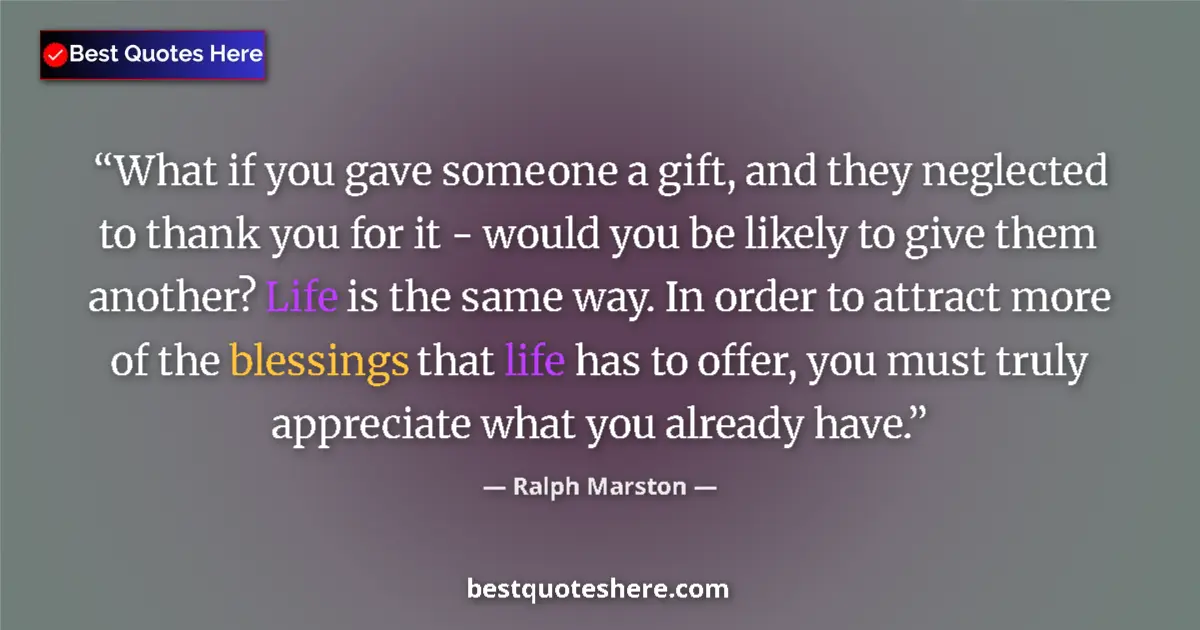 Best Quotes Here

“What if you gave someone a gift, and they neglected to thank you for it - would you be likely to give them another? Life is the same way. In order to attract more of the blessings that life has to offer, you must truly appreciate what you already have.”

— Ralph Marston —

bestquoteshere.com